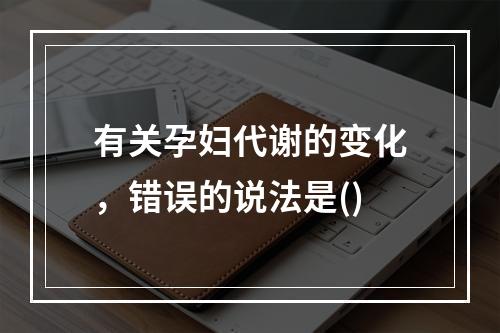 有关孕妇代谢的变化，错误的说法是()